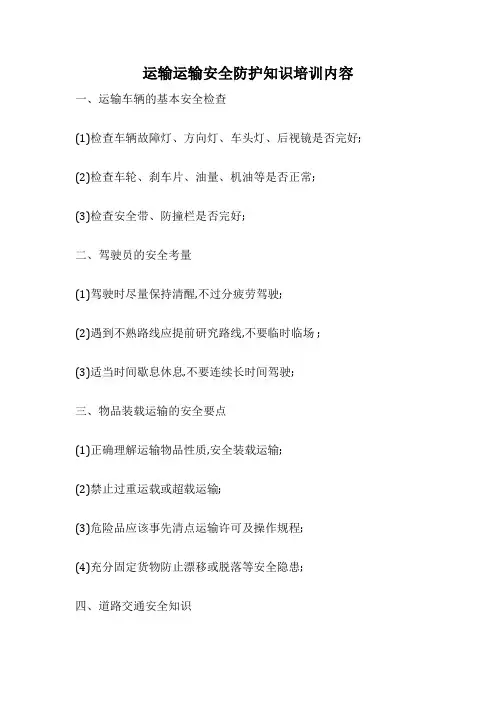 运输运输安全防护知识培训内容

一、运输车辆的基本安全检查

(1)检查车辆故障灯、方向灯、车头灯、后视镜是否完好;

(2)检查车轮、刹车片、油量、机油等是否正常;

(3)检查安全带、防撞栏是否完好;

二、驾驶员的安全考量

(1)驾驶时尽量保持清醒,不过分疲劳驾驶;

(2)遇到不熟路线应提前研究路线,不要临时临场;

(3)适当时间歇息休息,不要连续长时间驾驶;

三、物品装载运输的安全要点

(1)正确理解运输物品性质,安全装载运输;

(2)禁止过重运载或超载运输;

(3)危险品应该事先清点运输许可及操作规程;

(4)充分固定货物防止漂移或脱落等安全隐患;

四、道路交通安全知识